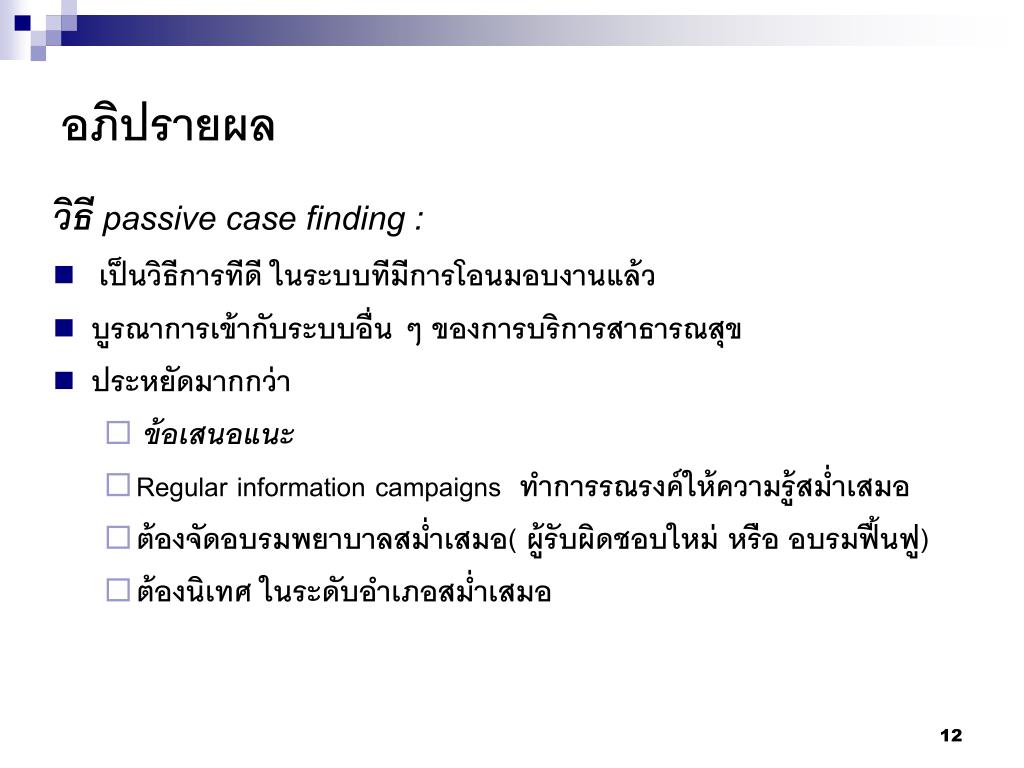 อภิปรายผล

วิธี passive case finding :

เป็นวิธีการทีดี ในระบบทีมีการโอนมอบงานแล้ว

บูรณาการเข้ากับระบบอื่น ๆ ของการบริการสาธารณสุข

ประหยัดมากกว่า

ข้อเสนอแนะ

Regular information campaigns ทำการรณรงค์ให้ความรู้สม่ำเสมอ

ต้องจัดอบรมพยาบาลสม่ำเสมอ( ผู้รับผิดชอบใหม่ หรือ อบรมฟื้นฟู)

ต้องนิเทศ ในระดับอำเภอสม่ำเสมอ

12